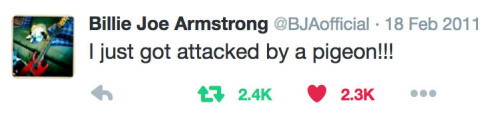 Billie Joe Armstrong @BJAofficial · 18 Feb 2011
I just got attacked by a pigeon!!!

2.4K 2.3K